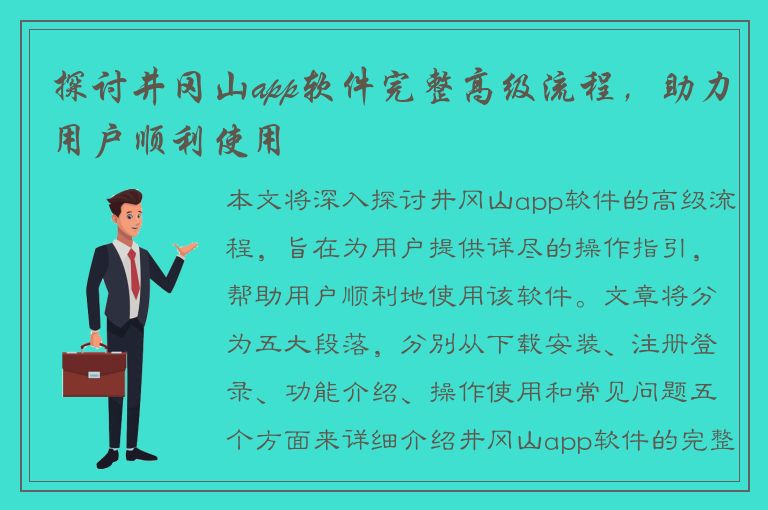 探讨井冈山app软件完整高级流程，助力用户顺利使用

本文将深入探讨井冈山app软件的高级流程，旨在为用户提供详尽的操作指引，帮助用户顺利地使用该软件。文章将分为五大段落，分别从下载安装、注册登录、功能介绍、操作使用和常见问题五个方面来详细介绍井冈山app软件的完整